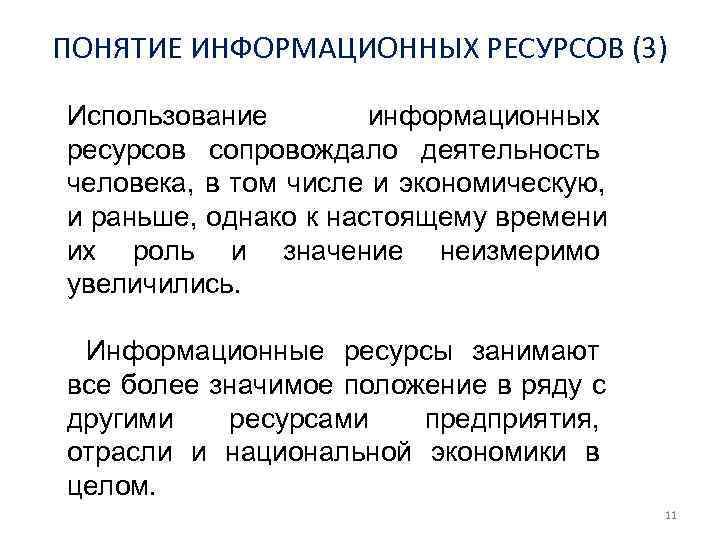 ПОНЯТИЕ ИНФОРМАЦИОННЫХ РЕСУРСОВ (3)

Использование информационных ресурсов сопровождало деятельность человека, в том числе и экономическую, и раньше, однако к настоящему времени их роль и значение неизмеримо увеличились.

Информационные ресурсы занимают все более значимое положение в ряду с другими ресурсами предприятия, отрасли и национальной экономики в целом.

11